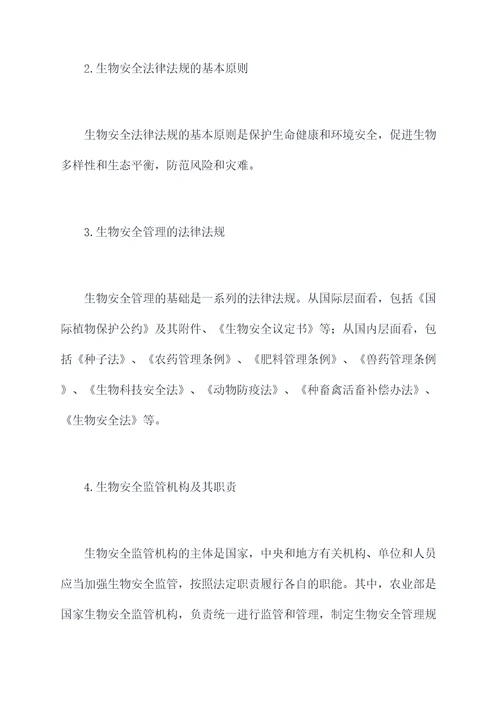 2.生物安全法律法规的基本原则

生物安全法律法规的基本原则是保护生命健康和环境安全，促进生物多样性和生态平衡，防范风险和灾难。

3.生物安全管理的法律法规

生物安全管理的基础是一系列的法律法规。从国际层面看，包括《国际植物保护公约》及其附件、《生物安全议定书》等；从国内层面看，包括《种子法》、《农药管理条例》、《肥料管理条例》、《兽药管理条例》、《生物科技安全法》、《动物防疫法》、《种畜禽活畜补偿办法》、《生物安全法》等。

4.生物安全监管机构及其职责

生物安全监管机构的主体是国家，中央和地方有关机构、单位和人员应当加强生物安全监管，按照法定职责履行各自的职能。其中，农业部是国家生物安全监管机构，负责统一进行监管和管理，制定生物安全管理规